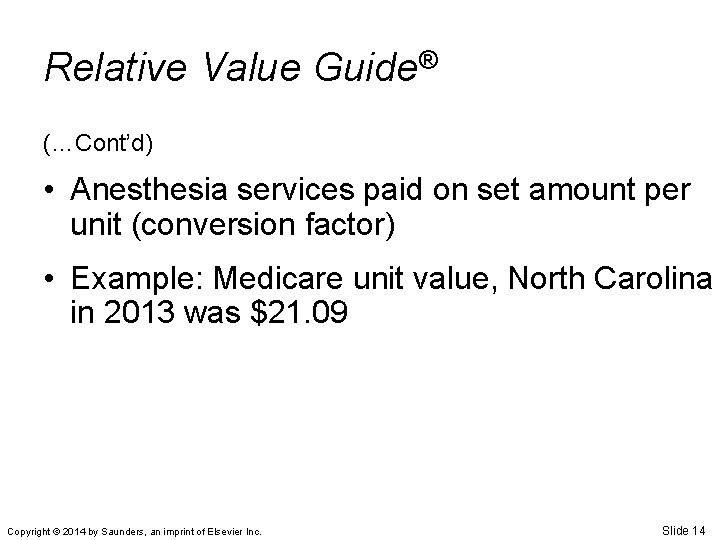 Relative Value Guide®

(...Cont'd)

• Anesthesia services paid on set amount per unit (conversion factor)

• Example: Medicare unit value, North Carolina in 2013 was $21.09

Copyright © 2014 by Saunders, an imprint of Elsevier Inc.

Slide 14